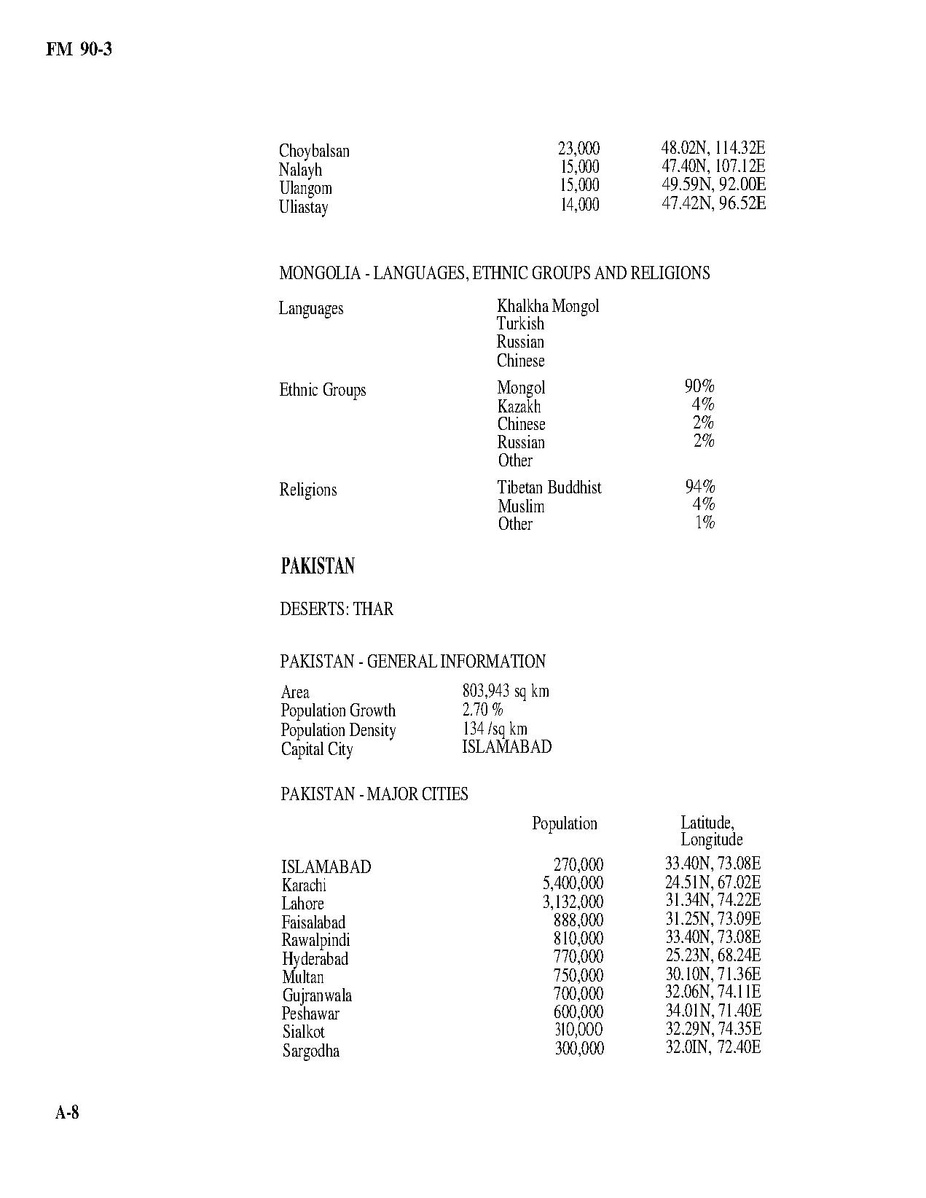 FM 90-3

| | | |
|---|---|---|
| Choybalsan | 23,000 | 48.02N, 114.32E |
| Nalayh | 15,000 | 47.40N, 107.12E |
| Ulangom | 15,000 | 49.59N, 92.00E |
| Uliastay | 14,000 | 47.42N, 96.52E |

MONGOLIA - LANGUAGES, ETHNIC GROUPS AND RELIGIONS

| | | |
|---|---|---|
| Languages | Khalkha Mongol | |
| | Turkish | |
| | Russian | |
| | Chinese | |
| Ethnic Groups | Mongol | 90% |
| | Kazakh | 4% |
| | Chinese | 2% |
| | Russian | 2% |
| | Other | |
| Religions | Tibetan Buddhist | 94% |
| | Muslim | 4% |
| | Other | 1% |

PAKISTAN

DESERTS: THAR

PAKISTAN - GENERAL INFORMATION

| | |
|---|---|
| Area | 803,943 sq km |
| Population Growth | 2.70 % |
| Population Density | 134 /sq km |
| Capital City | ISLAMABAD |

PAKISTAN - MAJOR CITIES

| | Population | Latitude, Longitude |
|---|---|---|
| ISLAMABAD | 270,000 | 33.40N, 73.08E |
| Karachi | 5,400,000 | 24.51N, 67.02E |
| Lahore | 3,132,000 | 31.34N, 74.22E |
| Faisalabad | 888,000 | 31.25N, 73.09E |
| Rawalpindi | 810,000 | 33.40N, 73.08E |
| Hyderabad | 770,000 | 25.23N, 68.24E |
| Multan | 750,000 | 30.10N, 71.36E |
| Gujranwala | 700,000 | 32.06N, 74.11E |
| Peshawar | 600,000 | 34.01N, 71.40E |
| Sialkot | 310,000 | 32.29N, 74.35E |
| Sargodha | 300,000 | 32.0IN, 72.40E |

A-8